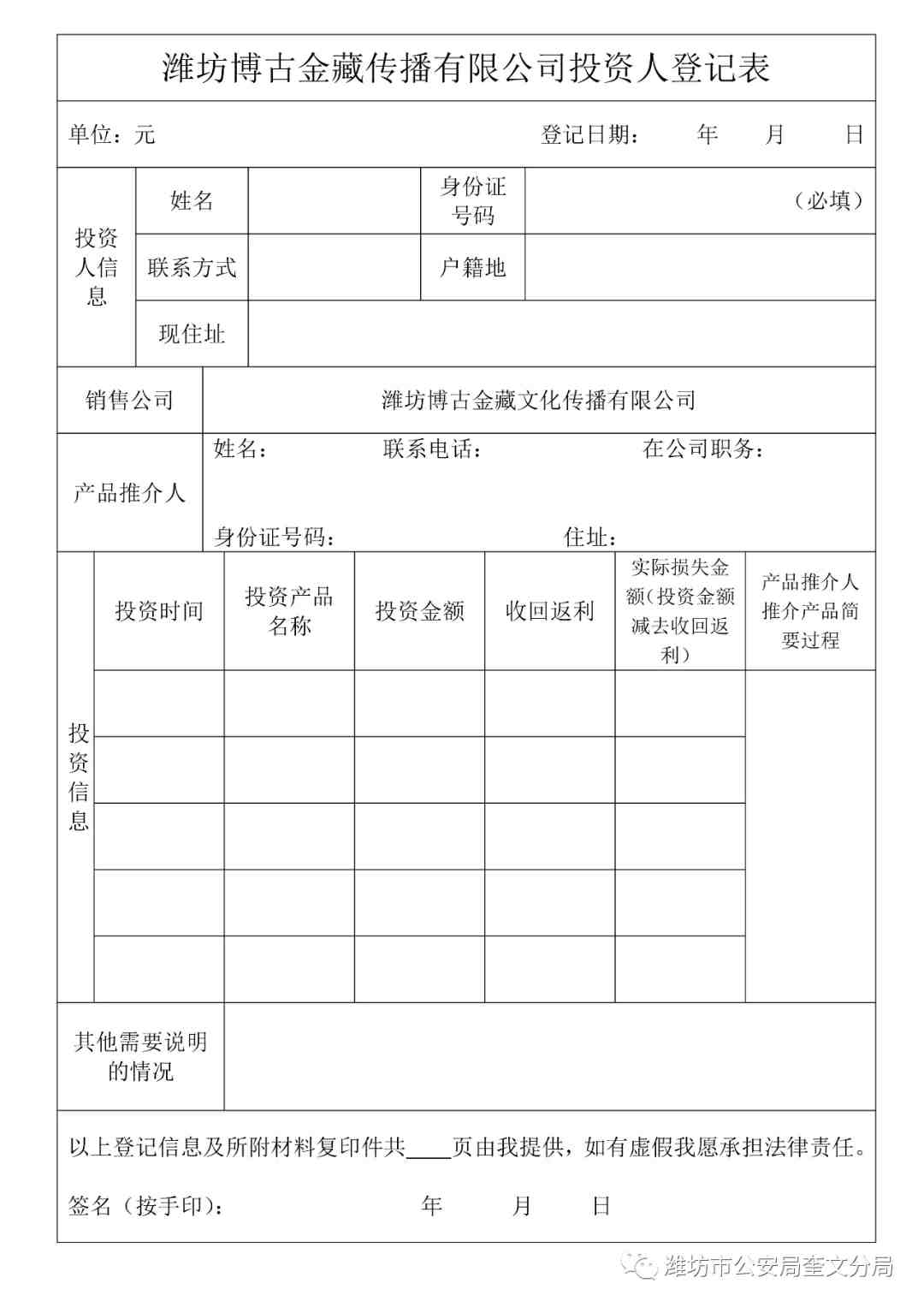 潍坊博古金藏传播有限公司投资人登记表

单位：元 登记日期： 年 月 日

| 投资人信息 | 姓名 | | 身份证号码 | （必填） |
|---|---|---|---|---|
| | 联系方式 | | 户籍地 | |
| | 现住址 | | | |

| 销售公司 | 潍坊博古金藏文化传播有限公司 |
|---|---|
| 产品推介人 | 姓名： 联系电话： 在公司职务： 身份证号码： 住址： |

| 投资信息 | 投资时间 | 投资产品名称 | 投资金额 | 收回返利 | 实际损失金额（投资金额减去收回返利） | 产品推介人推介产品简要过程 |
|---|---|---|---|---|---|---|
| | | | | | | |
| | | | | | | |
| | | | | | | |
| | | | | | | |
| | | | | | | |

| 其他需要说明的情况 | |
|---|---|

以上登记信息及所附材料复印件共____页由我提供，如有虚假我愿承担法律责任。

签名（按手印）： 年 月 日

潍坊市公安局奎文分局